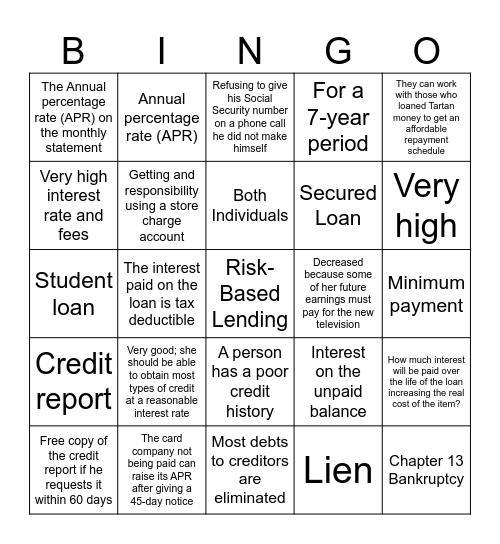 | B | I | N | G | O |
|---|---|---|---|---|
| The Annual percentage rate (APR) on the monthly statement | Annual percentage rate (APR) | Refusing to give his Social Security number on a phone call he did not make himself | For a 7-year period | They can work with those who loaned Tartan money to get an affordable repayment schedule |
| Very high interest rate and fees | Getting and responsibility using a store charge account | Both Individuals | Secured Loan | Very high |
| Student loan | The interest paid on the loan is tax deductible | Risk-Based Lending | Decreased because some of her future earnings must pay for the new television | Minimum payment |
| Credit report | Very good; she should be able to obtain most types of credit at a reasonable interest rate | A person has a poor credit history | Interest on the unpaid balance | How much interest will be paid over the life of the loan increasing the real cost of the item? |
| Free copy of the credit report if he requests it within 60 days | The card company not being paid can raise its APR after giving a 45-day notice | Most debts to creditors are eliminated | Lien | Chapter 13 Bankruptcy |